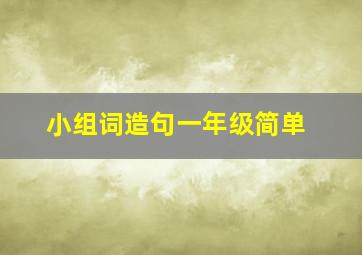 小组词造句一年级简单